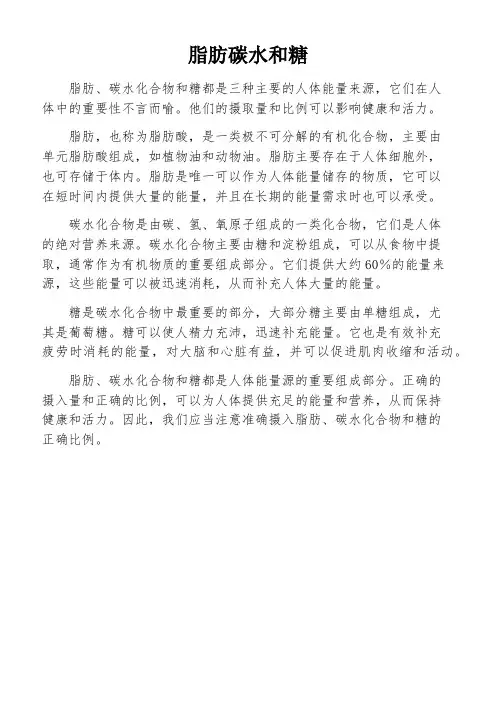 脂肪碳水和糖

脂肪、碳水化合物和糖都是三种主要的人体能量来源，它们在人体中的重要性不言而喻。他们的摄取量和比例可以影响健康和活力。

脂肪，也称为脂肪酸，是一类极不可分解的有机化合物，主要由单元脂肪酸组成，如植物油和动物油。脂肪主要存在于人体细胞外，也可存储于体内。脂肪是唯一可以作为人体能量储存的物质，它可以在短时间内提供大量的能量，并且在长期的能量需求时也可以承受。

碳水化合物是由碳、氢、氧原子组成的一类化合物，它们是人体的绝对营养来源。碳水化合物主要由糖和淀粉组成，可以从食物中提取，通常作为有机物质的重要组成部分。它们提供大约60%的能量来源，这些能量可以被迅速消耗，从而补充人体大量的能量。

糖是碳水化合物中最重要的部分，大部分糖主要由单糖组成，尤其是葡萄糖。糖可以使人精力充沛，迅速补充能量。它也是有效补充疲劳时消耗的能量，对大脑和心脏有益，并可以促进肌肉收缩和活动。

脂肪、碳水化合物和糖都是人体能量源的重要组成部分。正确的摄入量和正确的比例，可以为人体提供充足的能量和营养，从而保持健康和活力。因此，我们应当注意准确摄入脂肪、碳水化合物和糖的正确比例。